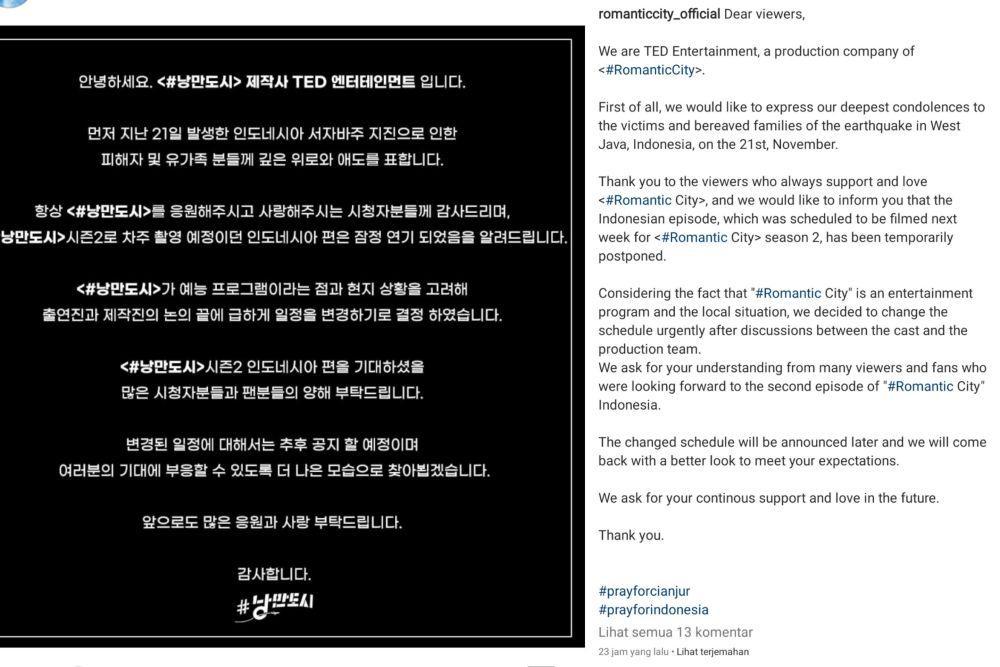 안녕하세요. <#낭만도시> 제작사 TED 엔터테인먼트 입니다.

먼저 지난 21일 발생한 인도네시아 서자바주 지진으로 인한 피해자 및 유가족 분들께 깊은 위로와 애도를 표합니다.

항상 <#낭만도시>를 응원해주시고 사랑해주시는 시청자분들께 감사드리며, 낭만도시>시즌2로 차주 촬영 예정이던 인도네시아 편은 잠정 연기 되었음을 알려드립니다.

<#낭만도시>가 예능 프로그램이라는 점과 현지 상황을 고려해 출연진과 제작진의 논의 끝에 급하게 일정을 변경하기로 결정 하였습니다.

<#낭만도시>시즌2 인도네시아 편을 기대하셨을 많은 시청자분들과 팬분들의 양해 부탁드립니다.

변경된 일정에 대해서는 추후 공지 할 예정이며 여러분의 기대에 부응할 수 있도록 더 나은 모습으로 찾아뵙겠습니다.

앞으로도 많은 응원과 사랑 부탁드립니다.

감사합니다.

#낭만도시

romanticcity_official Dear viewers,

We are TED Entertainment, a production company of <#RomanticCity>.

First of all, we would like to express our deepest condolences to the victims and bereaved families of the earthquake in West Java, Indonesia, on the 21st, November.

Thank you to the viewers who always support and love <#Romantic City>, and we would like to inform you that the Indonesian episode, which was scheduled to be filmed next week for <#Romantic City> season 2, has been temporarily postponed.

Considering the fact that "#Romantic City" is an entertainment program and the local situation, we decided to change the schedule urgently after discussions between the cast and the production team.
We ask for your understanding from many viewers and fans who were looking forward to the second episode of "#Romantic City" Indonesia.

The changed schedule will be announced later and we will come back with a better look to meet your expectations.

We ask for your continous support and love in the future.

Thank you.

#prayforcianjur
#prayforindonesia
Lihat semua 13 komentar
23 jam yang lalu • Lihat terjemahan